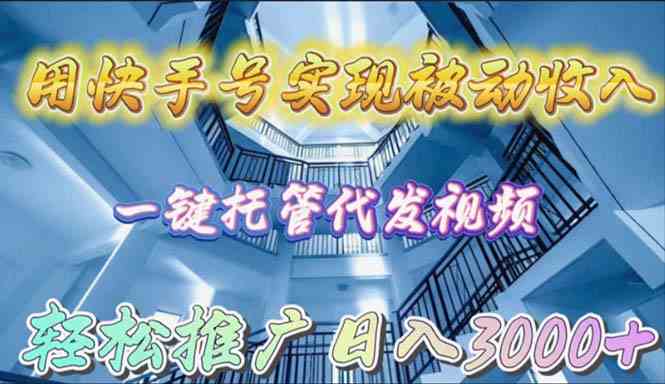 用快手号实现被动收入

一键托管代发视频

轻松推广 日入3000+